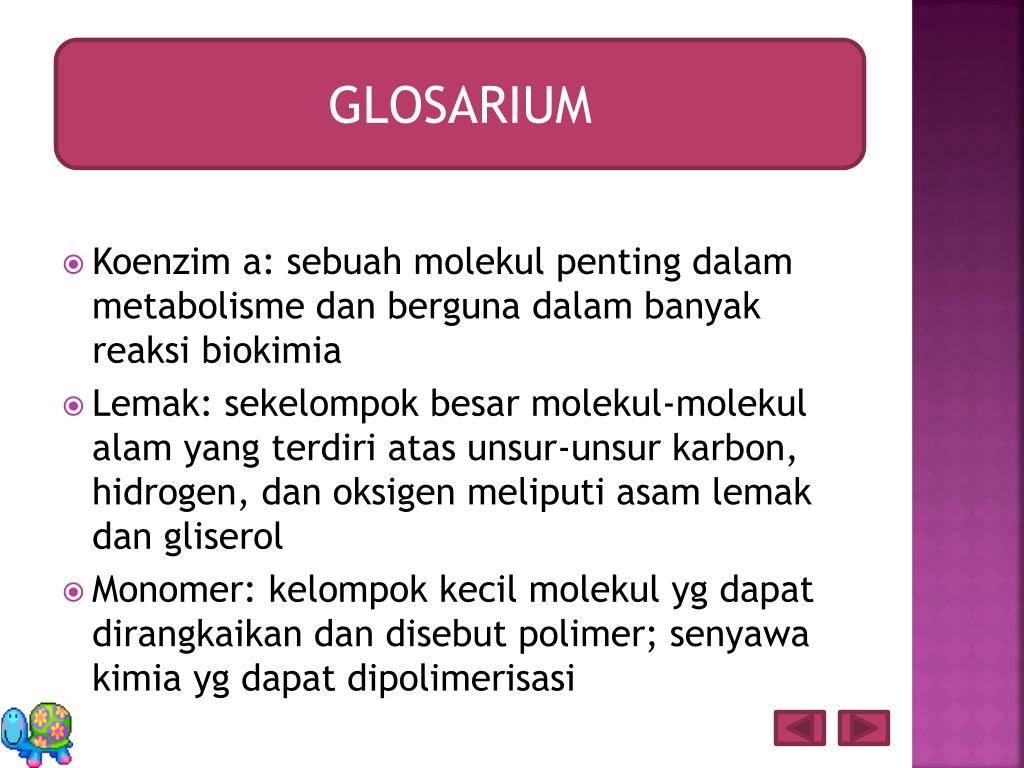 GLOSARIUM

Koenzim a: sebuah molekul penting dalam metabolisme dan berguna dalam banyak reaksi biokimia

Lemak: sekelompok besar molekul-molekul alam yang terdiri atas unsur-unsur karbon, hidrogen, dan oksigen meliputi asam lemak dan gliserol

Monomer: kelompok kecil molekul yg dapat dirangkaikan dan disebut polimer; senyawa kimia yg dapat dipolimerisasi